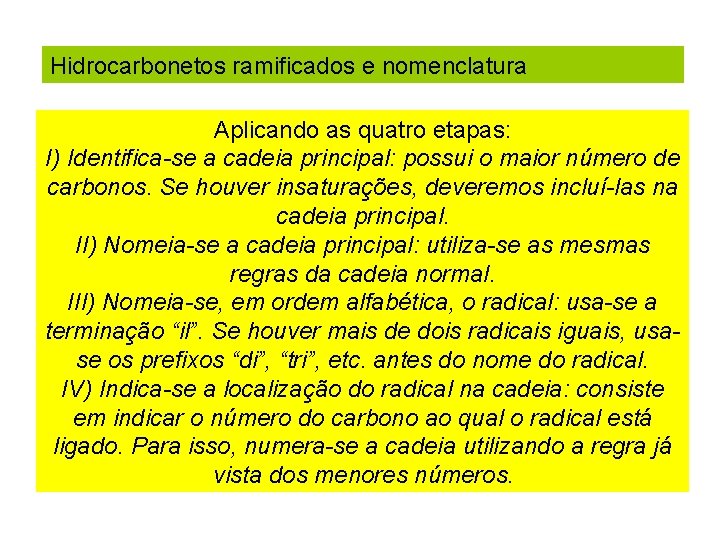 Hidrocarbonetos ramificados e nomenclatura

Aplicando as quatro etapas:
I) Identifica-se a cadeia principal: possui o maior número de carbonos. Se houver insaturações, deveremos incluí-las na cadeia principal.
II) Nomeia-se a cadeia principal: utiliza-se as mesmas regras da cadeia normal.
III) Nomeia-se, em ordem alfabética, o radical: usa-se a terminação “il”. Se houver mais de dois radicais iguais, usa-se os prefixos “di”, “tri”, etc. antes do nome do radical.
IV) Indica-se a localização do radical na cadeia: consiste em indicar o número do carbono ao qual o radical está ligado. Para isso, numera-se a cadeia utilizando a regra já vista dos menores números.